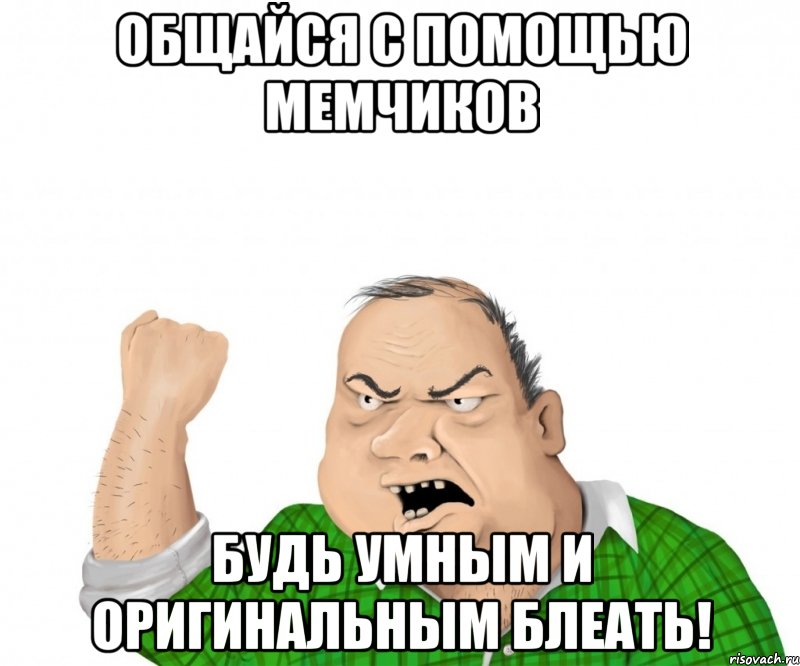 ОБЩАЙСЯ С ПОМОЩЬЮ МЕМЧИКОВ

БУДЬ УМНЫМ И ОРИГИНАЛЬНЫМ БЛЕАТЬ!

risovach.ru